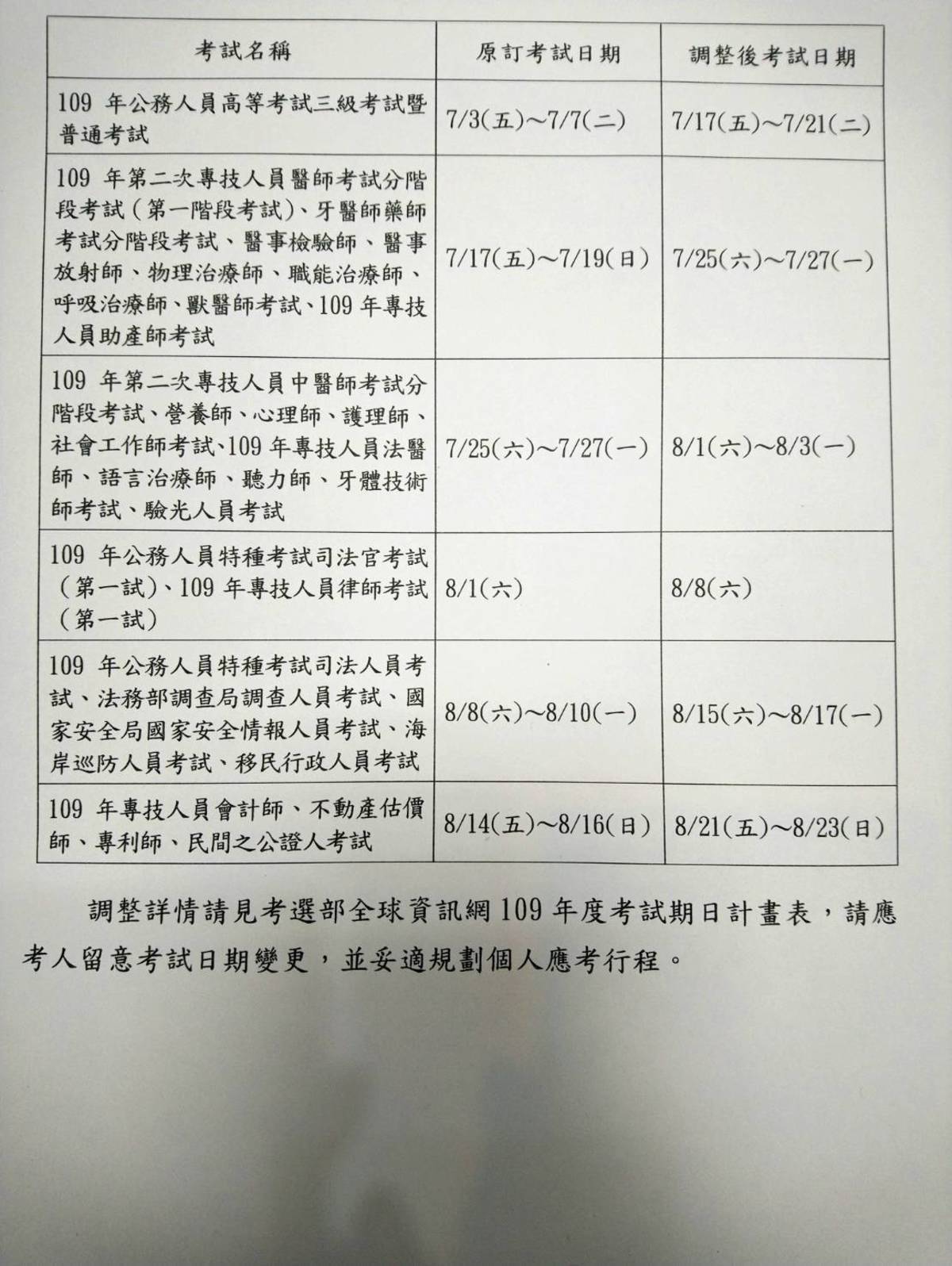 | 考試名稱 | 原訂考試日期 | 調整後考試日期 |
|---|---|---|
| 109 年公務人員高等考試三級考試暨普通考試 | 7/3(五)~7/7(二) | 7/17(五)~7/21(二) |
| 109 年第二次專技人員醫師考試分階段考試（第一階段考試）、牙醫師藥師考試分階段考試、醫事檢驗師、醫事放射師、物理治療師、職能治療師、呼吸治療師、獸醫師考試、109 年專技人員助產師考試 | 7/17(五)~7/19(日) | 7/25(六)~7/27(一) |
| 109 年第二次專技人員中醫師考試分階段考試、營養師、心理師、護理師、社會工作師考試、109 年專技人員法醫師、語言治療師、聽力師、牙體技術師考試、驗光人員考試 | 7/25(六)~7/27(一) | 8/1(六)~8/3(一) |
| 109 年公務人員特種考試司法官考試（第一試）、109 年專技人員律師考試（第一試） | 8/1(六) | 8/8(六) |
| 109 年公務人員特種考試司法人員考試、法務部調查局調查人員考試、國家安全局國家安全情報人員考試、海岸巡防人員考試、移民行政人員考試 | 8/8(六)~8/10(一) | 8/15(六)~8/17(一) |
| 109 年專技人員會計師、不動產估價師、專利師、民間之公證人考試 | 8/14(五)~8/16(日) | 8/21(五)~8/23(日) |

調整詳情請見考選部全球資訊網 109 年度考試期日計畫表，請應考人留意考試日期變更，並妥適規劃個人應考行程。